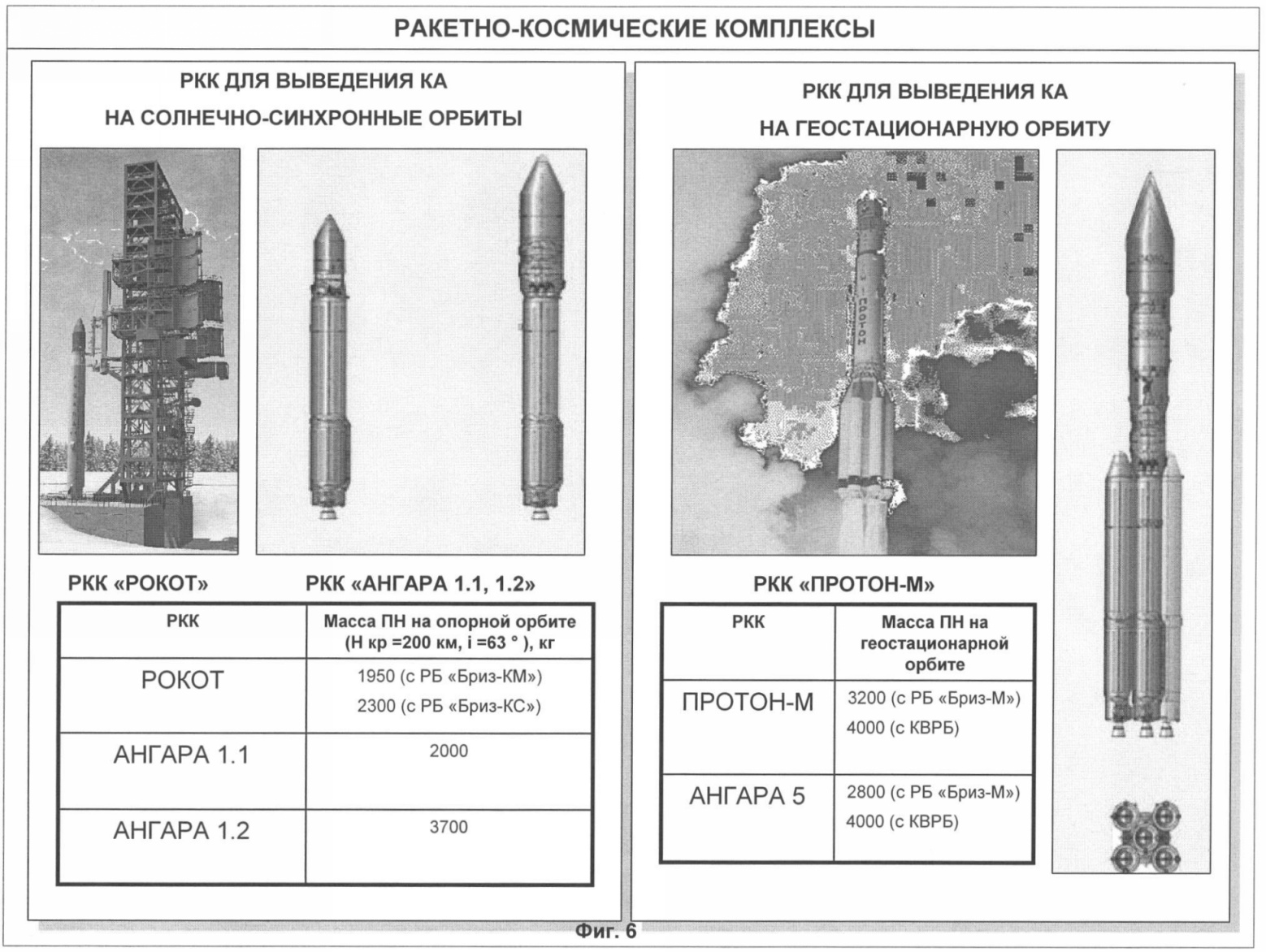 РАКЕТНО-КОСМИЧЕСКИЕ КОМПЛЕКСЫ

РКК ДЛЯ ВЫВЕДЕНИЯ КА
НА СОЛНЕЧНО-СИНХРОННЫЕ ОРБИТЫ

РКК «РОКОТ»

РКК «АНГАРА 1.1, 1.2»

| РКК | Масса ПН на опорной орбите (Н кр =200 км, i =63 ° ), кг |
|---|---|
| РОКОТ | 1950 (с РБ «Бриз-КМ») 2300 (с РБ «Бриз-КС») |
| АНГАРА 1.1 | 2000 |
| АНГАРА 1.2 | 3700 |

РКК ДЛЯ ВЫВЕДЕНИЯ КА
НА ГЕОСТАЦИОНАРНУЮ ОРБИТУ

ПРОТОН

РКК «ПРОТОН-М»

| РКК | Масса ПН на геостационарной орбите |
|---|---|
| ПРОТОН-М | 3200 (с РБ «Бриз-М») 4000 (с КВРБ) |
| АНГАРА 5 | 2800 (с РБ «Бриз-М») 4000 (с КВРБ) |

Фиг. 6